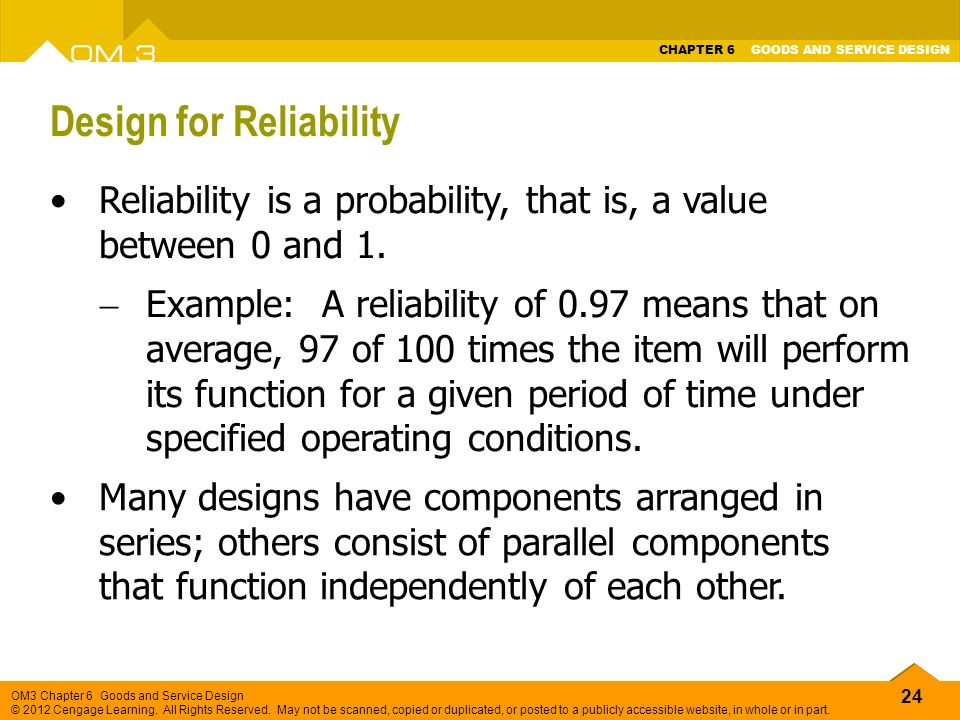 OM 3

CHAPTER 6 GOODS AND SERVICE DESIGN

Design for Reliability

• Reliability is a probability, that is, a value between 0 and 1.

– Example: A reliability of 0.97 means that on average, 97 of 100 times the item will perform its function for a given period of time under specified operating conditions.

• Many designs have components arranged in series; others consist of parallel components that function independently of each other.

OM3 Chapter 6 Goods and Service Design
© 2012 Cengage Learning. All Rights Reserved. May not be scanned, copied or duplicated, or posted to a publicly accessible website, in whole or in part.

24